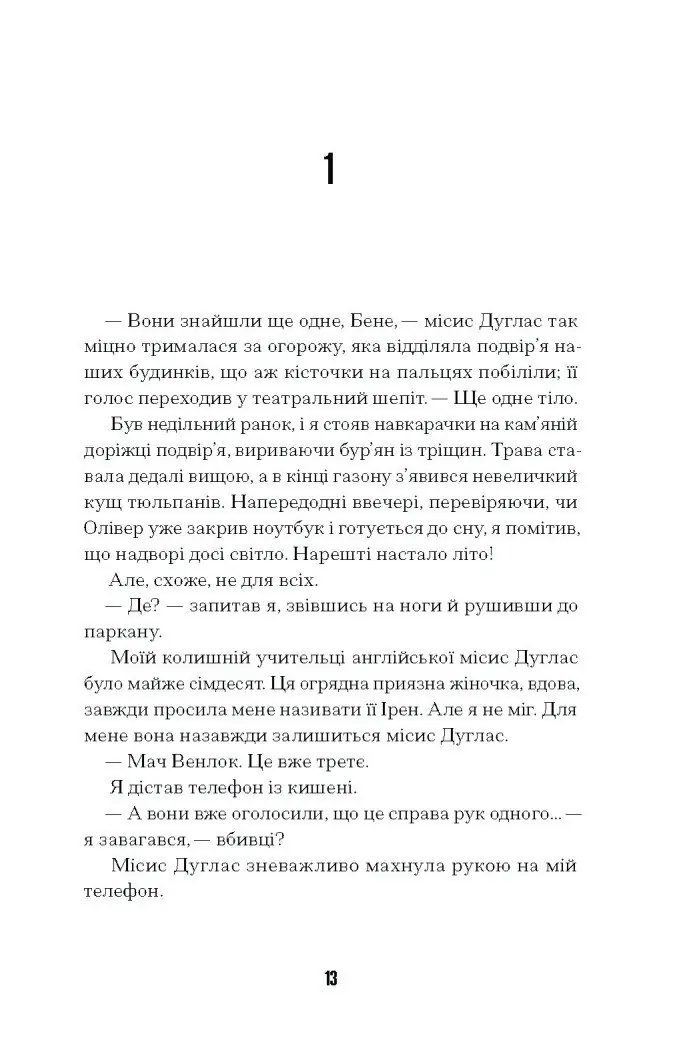 1

— Вони знайшли ще одне, Бене, — місис Дуглас так міцно трималася за огорожу, яка відділяла подвір'я наших будинків, що аж кісточки на пальцях побіліли; її голос переходив у театральний шепіт. — Ще одне тіло.

Був недільний ранок, і я стояв навкарачки на кам'яній доріжці подвір'я, вириваючи бур'ян із тріщин. Трава ставала дедалі вищою, а в кінці газону з'явився невеличкий кущ тюльпанів. Напередодні ввечері, перевіряючи, чи Олівер уже закрив ноутбук і готується до сну, я помітив, що надворі досі світло. Нарешті настало літо!

Але, схоже, не для всіх.

— Де? — запитав я, звівшись на ноги й рушивши до паркану.

Моїй колишній учительці англійської місис Дуглас було майже сімдесят. Ця огрядна приязна жіночка, вдова, завжди просила мене називати її Ірен. Але я не міг. Для мене вона назавжди залишиться місис Дуглас.

— Мач Венлок. Це вже третє.

Я дістав телефон із кишені.

— А вони вже оголосили, що це справа рук одного... — я завагався, — вбивці?

Місис Дуглас зневажливо махнула рукою на мій телефон.

13